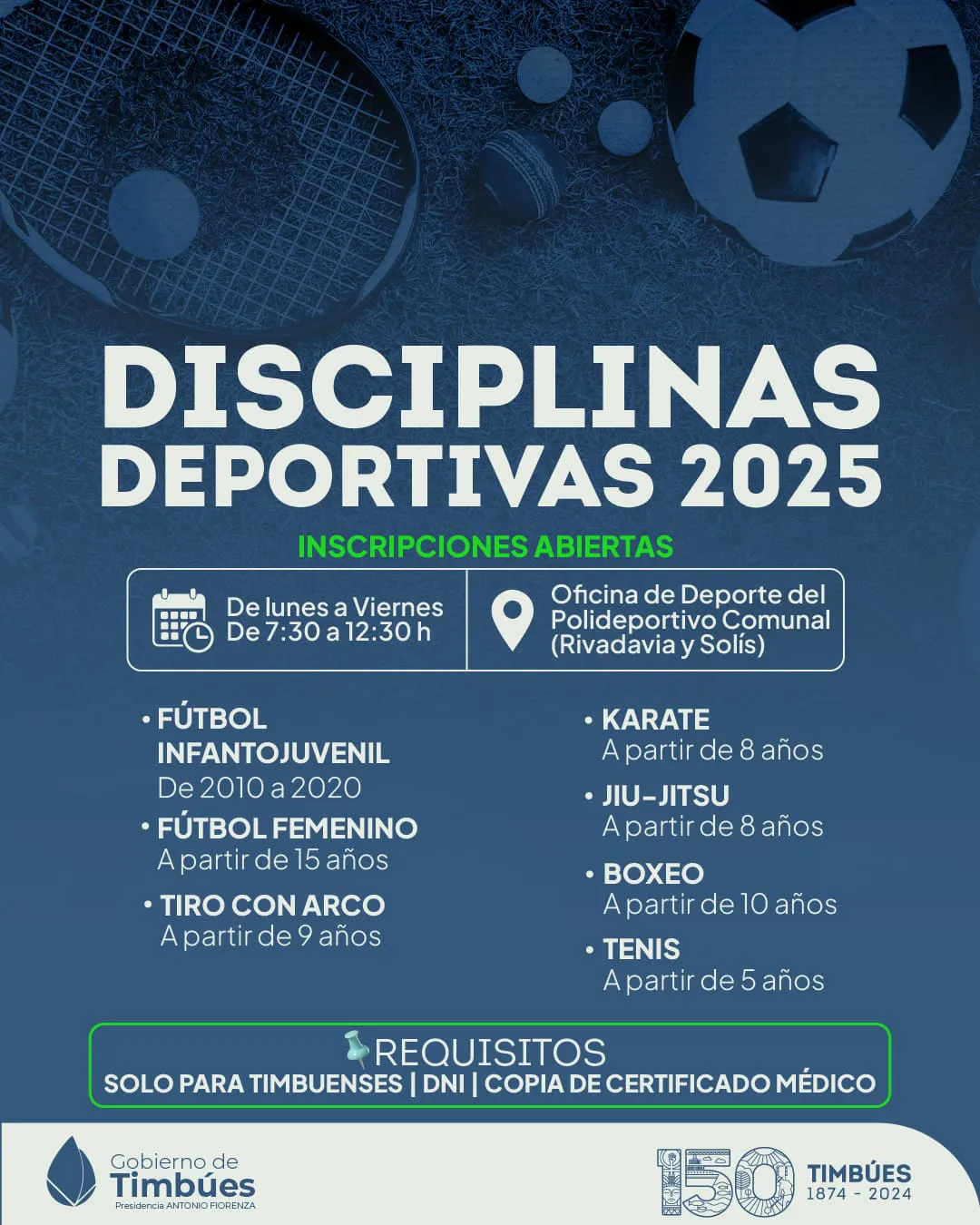 DISCIPLINAS
DEPORTIVAS 2025

INSCRIPCIONES ABIERTAS

De lunes a Viernes
De 7:30 a 12:30 h

Oficina de Deporte del Polideportivo Comunal (Rivadavia y Solís)

• FÚTBOL INFANTOJUVENIL
De 2010 a 2020

• FÚTBOL FEMENINO
A partir de 15 años

• TIRO CON ARCO
A partir de 9 años

• KARATE
A partir de 8 años

• JIU-JITSU
A partir de 8 años

• BOXEO
A partir de 10 años

• TENIS
A partir de 5 años

REQUISITOS
SOLO PARA TIMBUENSES | DNI | COPIA DE CERTIFICADO MÉDICO

Gobierno de Timbúes
Presidencia ANTONIO FIORENZA

150 TIMBÚES
1874 - 2024